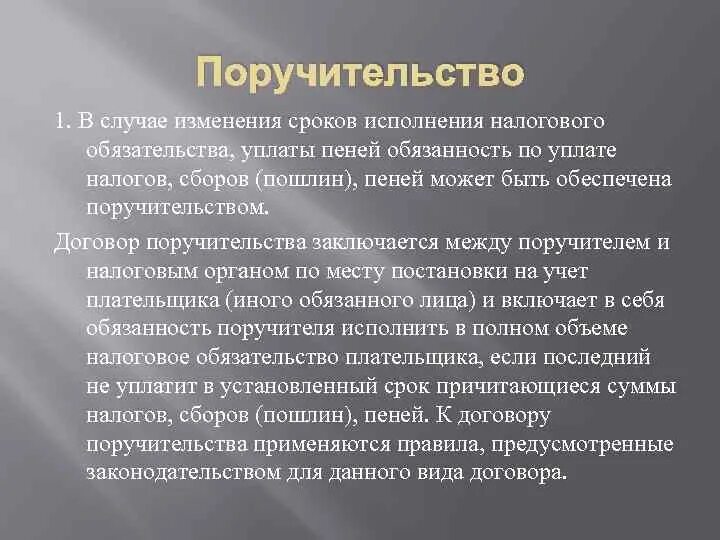 Поручительство

1. В случае изменения сроков исполнения налогового обязательства, уплаты пеней обязанность по уплате налогов, сборов (пошлин), пеней может быть обеспечена поручительством.

Договор поручительства заключается между поручителем и налоговым органом по месту постановки на учет плательщика (иного обязанного лица) и включает в себя обязанность поручителя исполнить в полном объеме налоговое обязательство плательщика, если последний не уплатит в установленный срок причитающиеся суммы налогов, сборов (пошлин), пеней. К договору поручительства применяются правила, предусмотренные законодательством для данного вида договора.